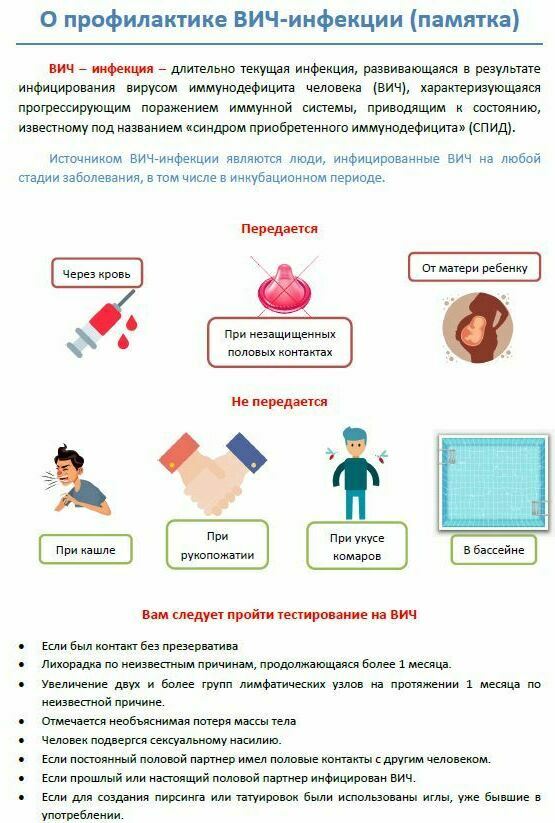 О профилактике ВИЧ-инфекции (памятка)

ВИЧ – инфекция – длительно текущая инфекция, развивающаяся в результате инфицирования вирусом иммунодефицита человека (ВИЧ), характеризующаяся прогрессирующим поражением иммунной системы, приводящим к состоянию, известному под названием «синдром приобретенного иммунодефицита» (СПИД).

Источником ВИЧ-инфекции являются люди, инфицированные ВИЧ на любой стадии заболевания, в том числе в инкубационном периоде.

Передается

Через кровь

При незащищенных половых контактах

От матери ребенку

Не передается

При кашле

При рукопожатии

При укусе комаров

В бассейне

Вам следует пройти тестирование на ВИЧ

• Если был контакт без презерватива
• Лихорадка по неизвестным причинам, продолжающаяся более 1 месяца.
• Увеличение двух и более групп лимфатических узлов на протяжении 1 месяца по неизвестной причине.
• Отмечается необъяснимая потеря массы тела
• Человек подвергся сексуальному насилию.
• Если постоянный половой партнер имел половые контакты с другим человеком.
• Если прошлый или настоящий половой партнер инфицирован ВИЧ.
• Если для создания пирсинга или татуировок были использованы иглы, уже бывшие в употреблении.